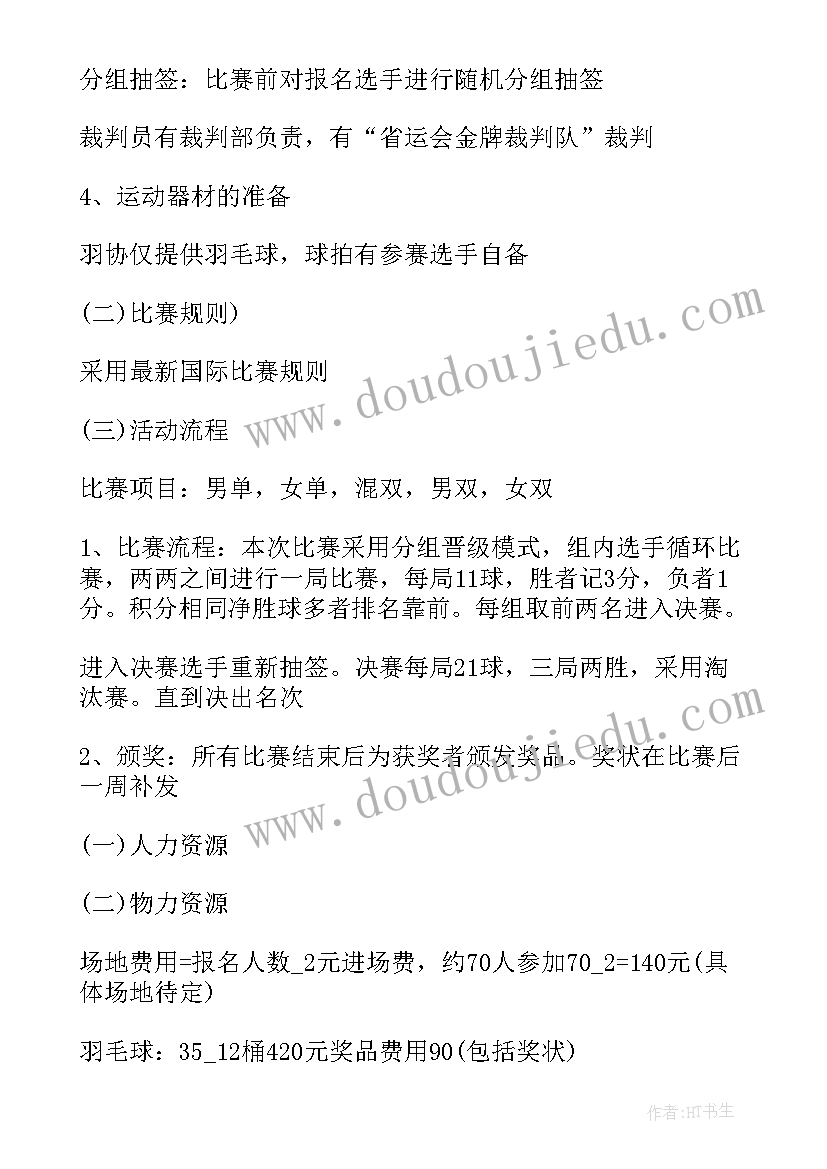 分组抽签：比赛前对报名选手进行随机分组抽签

裁判员有裁判部负责，有“省运会金牌裁判队”裁判

4、运动器材的准备

羽协仅提供羽毛球，球拍有参赛选手自备

(二)比赛规则)

采用最新国际比赛规则

(三)活动流程

比赛项目：男单，女单，混双，男双，女双

1、比赛流程：本次比赛采用分组晋级模式，组内选手循环比赛，两两之间进行一局比赛，每局11球，胜者记3分，负者1分。积分相同净胜球多者排名靠前。每组取前两名进入决赛。

进入决赛选手重新抽签。决赛每局21球，三局两胜，采用淘汰赛。直到决出名次

2、颁奖：所有比赛结束后为获奖者颁发奖品。奖状在比赛后一周补发

(一)人力资源

(二)物力资源

场地费用=报名人数_2元进场费，约70人参加70_2=140元(具体场地待定)

羽毛球：35_12桶420元奖品费用90(包括奖状)

www.doudoujiedu.com

www.doudoujiedu.com

作者:HT书生